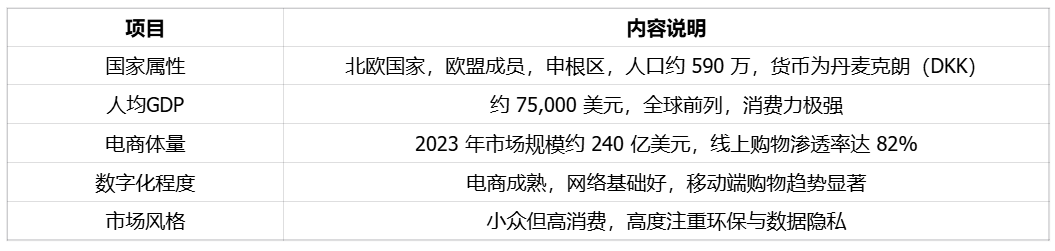 | 项目 | 内容说明 |
|---|---|
| 国家属性 | 北欧国家，欧盟成员，申根区，人口约 590 万，货币为丹麦克朗（DKK） |
| 人均GDP | 约 75,000 美元，全球前列，消费力极强 |
| 电商体量 | 2023 年市场规模约 240 亿美元，线上购物渗透率达 82% |
| 数字化程度 | 电商成熟，网络基础好，移动端购物趋势显著 |
| 市场风格 | 小众但高消费，高度注重环保与数据隐私 |